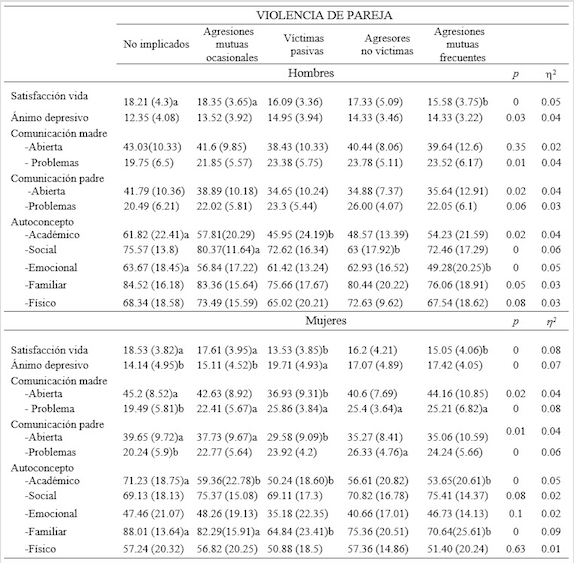 | | VIOLENCIA DE PAREJA | | | | | | |
|---|---|---|---|---|---|---|---|
| | No implicados | Agresiones mutuas ocasionales | Víctimas pasivas | Agresores no víctimas | Agresiones mutuas frecuentes | | |
| | Hombres | | | | | $p$ | $\eta^2$ |
| Satisfacción vida | 18.21 (4.3)a | 18.35 (3.65)a | 16.09 (3.36) | 17.33 (5.09) | 15.58 (3.75)b | 0 | 0.05 |
| Ánimo depresivo | 12.35 (4.08) | 13.52 (3.92) | 14.95 (3.94) | 14.33 (3.46) | 14.33 (3.22) | 0.03 | 0.04 |
| Comunicación madre | | | | | | | |
| -Abierta | 43.03(10.33) | 41.6 (9.85) | 38.43 (10.33) | 40.44 (8.06) | 39.64 (12.6) | 0.35 | 0.02 |
| - Problemas | 19.75 (6.5) | 21.85 (5.57) | 23.38 (5.75) | 23.78 (5.11) | 23.52 (6.17) | 0.01 | 0.04 |
| Comunicación padre | | | | | | | |
| -Abierta | 41.79 (10.36) | 38.89 (10.18) | 34.65 (10.24) | 34.88 (7.37) | 35.64 (12.91) | 0.02 | 0.04 |
| -Problemas | 20.49 (6.21) | 22.02 (5.81) | 23.3 (5.44) | 26.00 (4.07) | 22.05 (6.1) | 0.06 | 0.03 |
| Autoconcepto | | | | | | | |
| -Académico | 61.82 (22.41)a | 57.81(20.29) | 45.95 (24.19)b | 48.57 (13.39) | 54.23 (21.59) | 0.02 | 0.04 |
| -Social | 75.57 (13.8) | 80.37(11.64)a | 72.62 (16.34) | 63 (17.92)b | 72.46 (17.29) | 0 | 0.06 |
| -Emocional | 63.67 (18.45)a | 56.84 (17.22) | 61.42 (13.24) | 62.93 (16.52) | 49.28(20.25)b | 0 | 0.05 |
| -Familiar | 84.52 (16.18) | 83.36 (15.64) | 75.66 (17.67) | 80.44 (20.22) | 76.06 (18.91) | 0.05 | 0.03 |
| -Físico | 68.34 (18.58) | 73.49 (15.59) | 65.02 (20.21) | 72.63 (9.62) | 67.54 (18.62) | 0.08 | 0.03 |
| | Mujeres | | | | | $p$ | $\eta^2$ |
| Satisfacción vida | 18.53 (3.82)a | 17.61 (3.95)a | 13.53 (3.85)b | 16.2 (4.21) | 15.05 (4.06)b | 0 | 0.08 |
| Ánimo depresivo | 14.14 (4.95)b | 15.11 (4.52)b | 19.71 (4.93)a | 17.07 (4.89) | 17.42 (4.05) | 0 | 0.07 |
| Comunicación madre | | | | | | | |
| -Abierta | 45.2 (8.52)a | 42.63 (8.92) | 36.93 (9.31)b | 40.6 (7.69) | 44.16 (10.85) | 0.02 | 0.04 |
| - Problema | 19.49 (5.81)b | 22.41 (5.67)a | 25.86 (3.84)a | 25.4 (3.64)a | 25.21 (6.82)a | 0 | 0.08 |
| Comunicación padre | | | | | | | |
| -Abierta | 39.65 (9.72)a | 37.73 (9.67)a | 29.58 (9.09)b | 35.27 (8.41) | 35.06 (10.59) | 0.01 | 0.04 |
| -Problemas | 20.24 (5.9)b | 22.77 (5.64) | 23.92 (4.2) | 26.33 (4.76)a | 24.24 (5.66) | 0 | 0.06 |
| Autoconcepto | | | | | | | |
| -Académico | 71.23 (18.75)a | 59.36(22.78)b | 50.24 (18.60)b | 56.61 (20.82) | 53.65(20.61)b | 0 | 0.05 |
| -Social | 69.13 (18.13) | 75.37 (15.08) | 69.11 (17.3) | 70.82 (16.78) | 75.41 (14.37) | 0.08 | 0.02 |
| -Emocional | 47.46 (21.07) | 48.26 (19.13) | 35.18 (22.35) | 40.66 (17.01) | 46.73 (14.13) | 0.1 | 0.02 |
| -Familiar | 88.01 (13.64)a | 82.29(15.91)a | 64.84 (23.41)b | 75.36 (20.51) | 70.64(25.61)b | 0 | 0.09 |
| -Físico | 57.24 (20.32) | 56.82 (20.25) | 50.88 (18.5) | 57.36 (14.86) | 51.40 (20.24) | 0.63 | 0.01 |